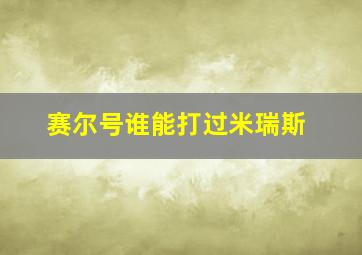 赛尔号谁能打过米瑞斯